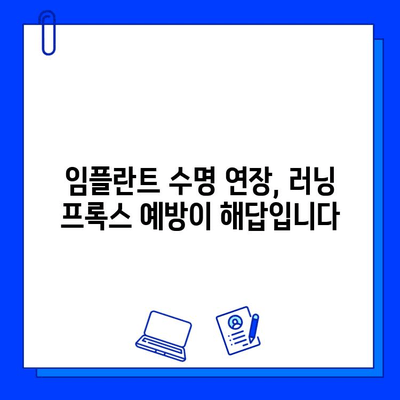 임플란트 수명 연장, 러닝 프록스 예방이 해답입니다